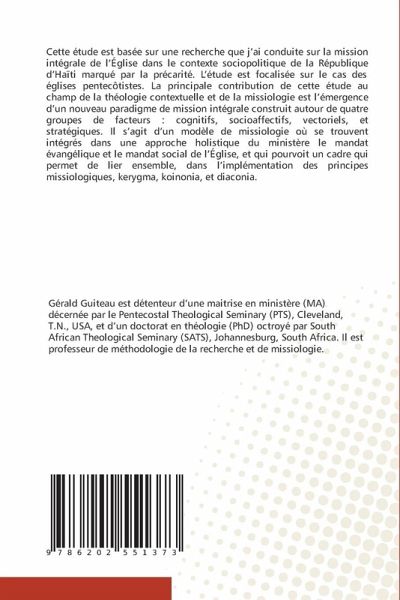 Cette étude est basée sur une recherche que j'ai conduite sur la mission intégrale de l'Église dans le contexte sociopolitique de la République d'Haïti marqué par la précarité. L'étude est focalisée sur le cas des églises pentecôtistes. La principale contribution de cette étude au champ de la théologie contextuelle et de la missiologie est l'émergence d'un nouveau paradigme de mission intégrale construit autour de quatre groupes de facteurs : cognitifs, socioaffectifs, vectoriels, et stratégiques. Il s'agit d'un modèle de missiologie où se trouvent intégrés dans une approche holistique du ministère le mandat évangélique et le mandat social de l'Église, et qui pourvoit un cadre qui permet de lier ensemble, dans l'implémentation des principes missiologiques, kerygma, koinonia, et diaconia.

Gérald Guiteau est détenteur d'une maitrise en ministère (MA) décernée par le Pentecostal Theological Seminary (PTS), Cleveland, T.N., USA, et d'un doctorat en théologie (PhD) octroyé par South African Theological Seminary (SATS), Johannesburg, South Africa. Il est professeur de méthodologie de la recherche et de missiologie.

9 786202 551373